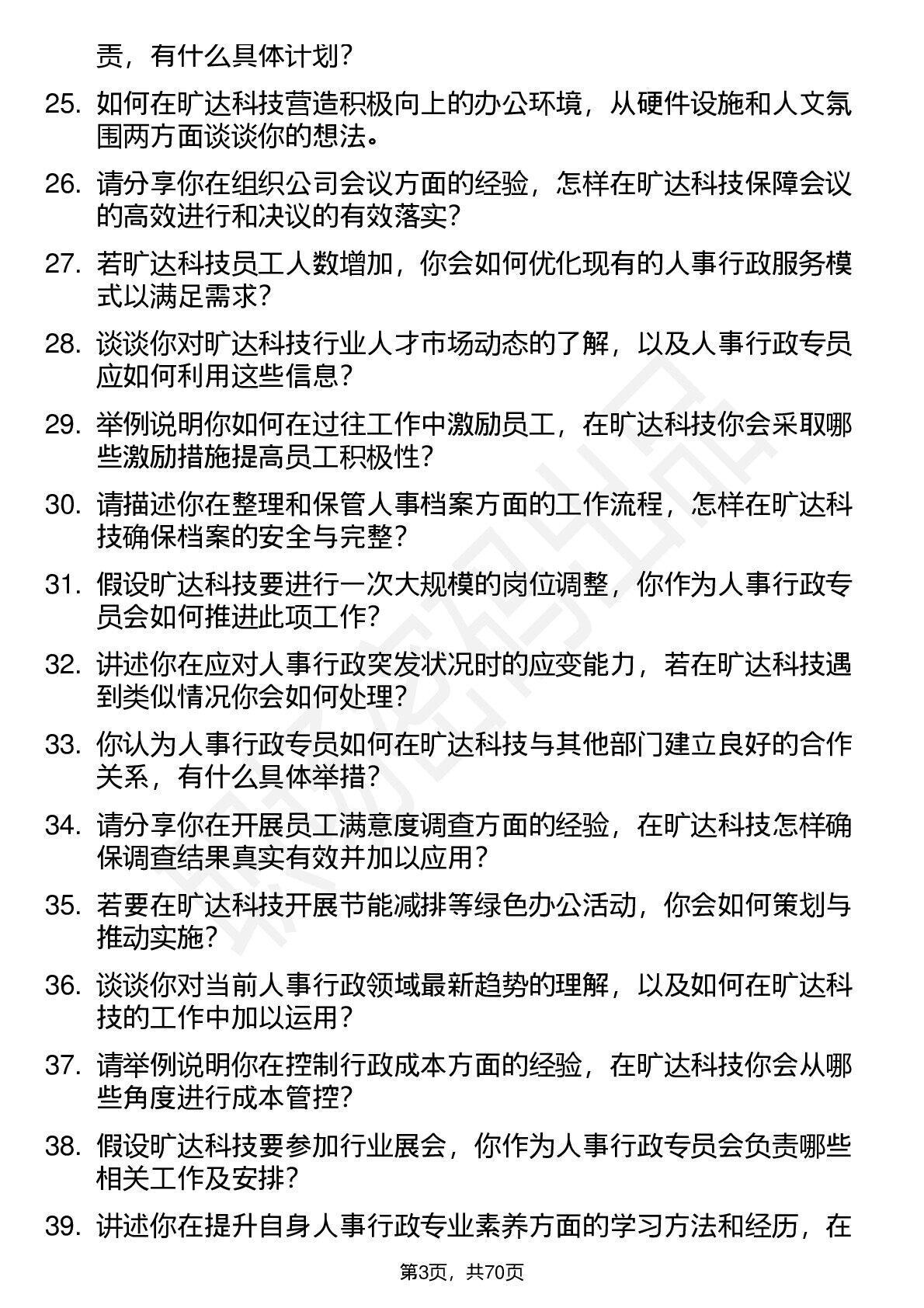 责，有什么具体计划？

25. 如何在旷达科技营造积极向上的办公环境，从硬件设施和人文氛围两方面谈谈你的想法。

26. 请分享你在组织公司会议方面的经验，怎样在旷达科技保障会议的高效进行和决议的有效落实？

27. 若旷达科技员工人数增加，你会如何优化现有的人事行政服务模式以满足需求？

28. 谈谈你对旷达科技行业人才市场动态的了解，以及人事行政专员应如何利用这些信息？

29. 举例说明你如何在过往工作中激励员工，在旷达科技你会采取哪些激励措施提高员工积极性？

30. 请描述你在整理和保管人事档案方面的工作流程，怎样在旷达科技确保档案的安全与完整？

31. 假设旷达科技要进行一次大规模的岗位调整，你作为人事行政专员会如何推进此项工作？

32. 讲述你在应对人事行政突发状况时的应变能力，若在旷达科技遇到类似情况你会如何处理？

33. 你认为人事行政专员如何在旷达科技与其他部门建立良好的合作关系，有什么具体举措？

34. 请分享你在开展员工满意度调查方面的经验，在旷达科技怎样确保调查结果真实有效并加以应用？

35. 若要在旷达科技开展节能减排等绿色办公活动，你会如何策划与推动实施？

36. 谈谈你对当前人事行政领域最新趋势的理解，以及如何在旷达科技的工作中加以运用？

37. 请举例说明你在控制行政成本方面的经验，在旷达科技你会从哪些角度进行成本管控？

38. 假设旷达科技要参加行业展会，你作为人事行政专员会负责哪些相关工作及安排？

39. 讲述你在提升自身人事行政专业素养方面的学习方法和经历，在

第3页，共70页